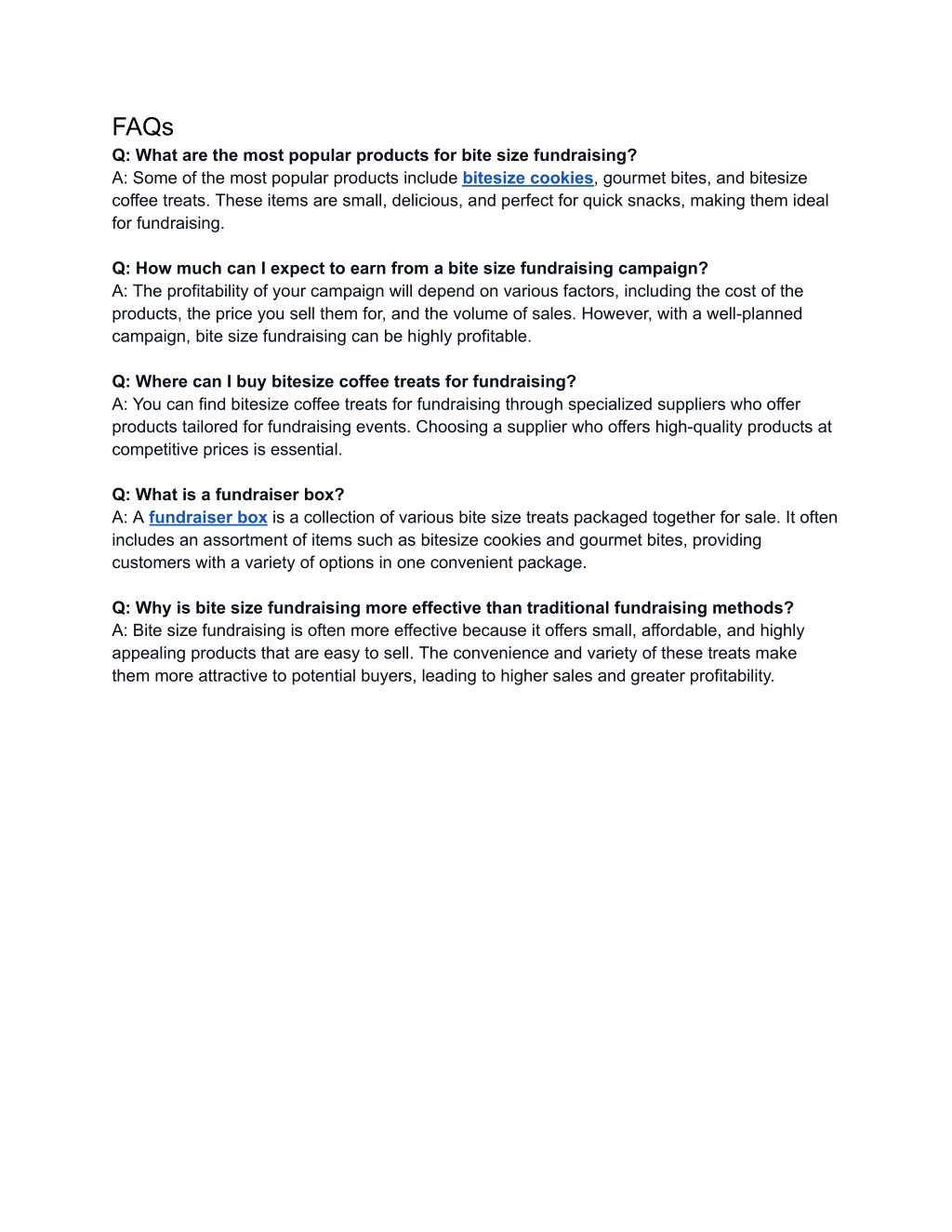 FAQs
Q: What are the most popular products for bite size fundraising?
A: Some of the most popular products include bitesize cookies, gourmet bites, and bitesize coffee treats. These items are small, delicious, and perfect for quick snacks, making them ideal for fundraising.

Q: How much can I expect to earn from a bite size fundraising campaign?
A: The profitability of your campaign will depend on various factors, including the cost of the products, the price you sell them for, and the volume of sales. However, with a well-planned campaign, bite size fundraising can be highly profitable.

Q: Where can I buy bitesize coffee treats for fundraising?
A: You can find bitesize coffee treats for fundraising through specialized suppliers who offer products tailored for fundraising events. Choosing a supplier who offers high-quality products at competitive prices is essential.

Q: What is a fundraiser box?
A: A fundraiser box is a collection of various bite size treats packaged together for sale. It often includes an assortment of items such as bitesize cookies and gourmet bites, providing customers with a variety of options in one convenient package.

Q: Why is bite size fundraising more effective than traditional fundraising methods?
A: Bite size fundraising is often more effective because it offers small, affordable, and highly appealing products that are easy to sell. The convenience and variety of these treats make them more attractive to potential buyers, leading to higher sales and greater profitability.